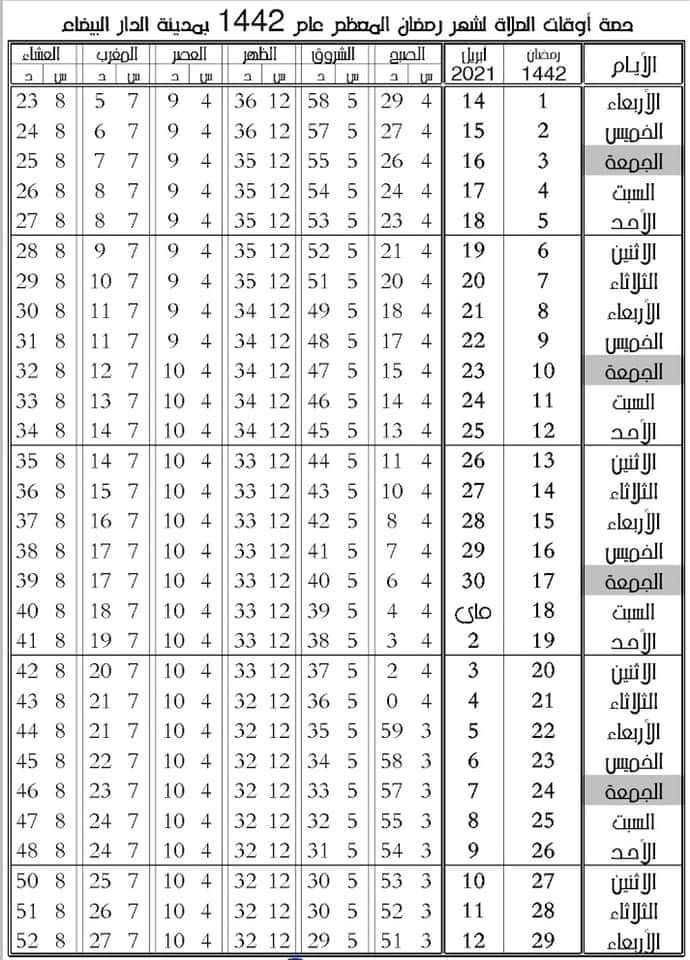 حصة أوقات الصلاة لشهر رمضان المعظم عام 1442 بمدينة الدار البيضاء

| الأيام | رمضان 1442 | ابريل 2021 | الصبح س | الصبح د | الشروق س | الشروق د | الظهر س | الظهر د | العصر س | العصر د | المغرب س | المغرب د | العشاء س | العشاء د |
|---|---|---|---|---|---|---|---|---|---|---|---|---|---|---|
| الأربعاء | 1 | 14 | 4 | 29 | 5 | 58 | 12 | 36 | 4 | 9 | 7 | 5 | 8 | 23 |
| الخميس | 2 | 15 | 4 | 27 | 5 | 57 | 12 | 36 | 4 | 9 | 7 | 6 | 8 | 24 |
| الجمعة | 3 | 16 | 4 | 26 | 5 | 55 | 12 | 35 | 4 | 9 | 7 | 7 | 8 | 25 |
| السبت | 4 | 17 | 4 | 24 | 5 | 54 | 12 | 35 | 4 | 9 | 7 | 8 | 8 | 26 |
| الأحد | 5 | 18 | 4 | 23 | 5 | 53 | 12 | 35 | 4 | 9 | 7 | 8 | 8 | 27 |
| الاثنين | 6 | 19 | 4 | 21 | 5 | 52 | 12 | 35 | 4 | 9 | 7 | 9 | 8 | 28 |
| الثلاثاء | 7 | 20 | 4 | 20 | 5 | 51 | 12 | 35 | 4 | 9 | 7 | 10 | 8 | 29 |
| الأربعاء | 8 | 21 | 4 | 18 | 5 | 49 | 12 | 34 | 4 | 9 | 7 | 11 | 8 | 30 |
| الخميس | 9 | 22 | 4 | 17 | 5 | 48 | 12 | 34 | 4 | 9 | 7 | 11 | 8 | 31 |
| الجمعة | 10 | 23 | 4 | 15 | 5 | 47 | 12 | 34 | 4 | 10 | 7 | 12 | 8 | 32 |
| السبت | 11 | 24 | 4 | 14 | 5 | 46 | 12 | 34 | 4 | 10 | 7 | 13 | 8 | 33 |
| الأحد | 12 | 25 | 4 | 13 | 5 | 45 | 12 | 34 | 4 | 10 | 7 | 14 | 8 | 34 |
| الاثنين | 13 | 26 | 4 | 11 | 5 | 44 | 12 | 33 | 4 | 10 | 7 | 14 | 8 | 35 |
| الثلاثاء | 14 | 27 | 4 | 10 | 5 | 43 | 12 | 33 | 4 | 10 | 7 | 15 | 8 | 36 |
| الأربعاء | 15 | 28 | 4 | 8 | 5 | 42 | 12 | 33 | 4 | 10 | 7 | 16 | 8 | 37 |
| الخميس | 16 | 29 | 4 | 7 | 5 | 41 | 12 | 33 | 4 | 10 | 7 | 17 | 8 | 38 |
| الجمعة | 17 | 30 | 4 | 6 | 5 | 40 | 12 | 33 | 4 | 10 | 7 | 17 | 8 | 39 |
| السبت | 18 | ماي | 4 | 4 | 5 | 39 | 12 | 33 | 4 | 10 | 7 | 18 | 8 | 40 |
| الأحد | 19 | 2 | 4 | 3 | 5 | 38 | 12 | 33 | 4 | 10 | 7 | 19 | 8 | 41 |
| الاثنين | 20 | 3 | 4 | 2 | 5 | 37 | 12 | 33 | 4 | 10 | 7 | 20 | 8 | 42 |
| الثلاثاء | 21 | 4 | 4 | 0 | 5 | 36 | 12 | 32 | 4 | 10 | 7 | 21 | 8 | 43 |
| الأربعاء | 22 | 5 | 3 | 59 | 5 | 35 | 12 | 32 | 4 | 10 | 7 | 21 | 8 | 44 |
| الخميس | 23 | 6 | 3 | 58 | 5 | 34 | 12 | 32 | 4 | 10 | 7 | 22 | 8 | 45 |
| الجمعة | 24 | 7 | 3 | 57 | 5 | 33 | 12 | 32 | 4 | 10 | 7 | 23 | 8 | 46 |
| السبت | 25 | 8 | 3 | 55 | 5 | 32 | 12 | 32 | 4 | 10 | 7 | 24 | 8 | 47 |
| الأحد | 26 | 9 | 3 | 54 | 5 | 31 | 12 | 32 | 4 | 10 | 7 | 24 | 8 | 48 |
| الاثنين | 27 | 10 | 3 | 53 | 5 | 30 | 12 | 32 | 4 | 10 | 7 | 25 | 8 | 50 |
| الثلاثاء | 28 | 11 | 3 | 52 | 5 | 30 | 12 | 32 | 4 | 10 | 7 | 26 | 8 | 51 |
| الأربعاء | 29 | 12 | 3 | 51 | 5 | 29 | 12 | 32 | 4 | 10 | 7 | 27 | 8 | 52 |